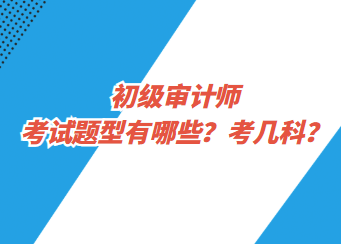 初级审计师
考试题型有哪些？考几科？